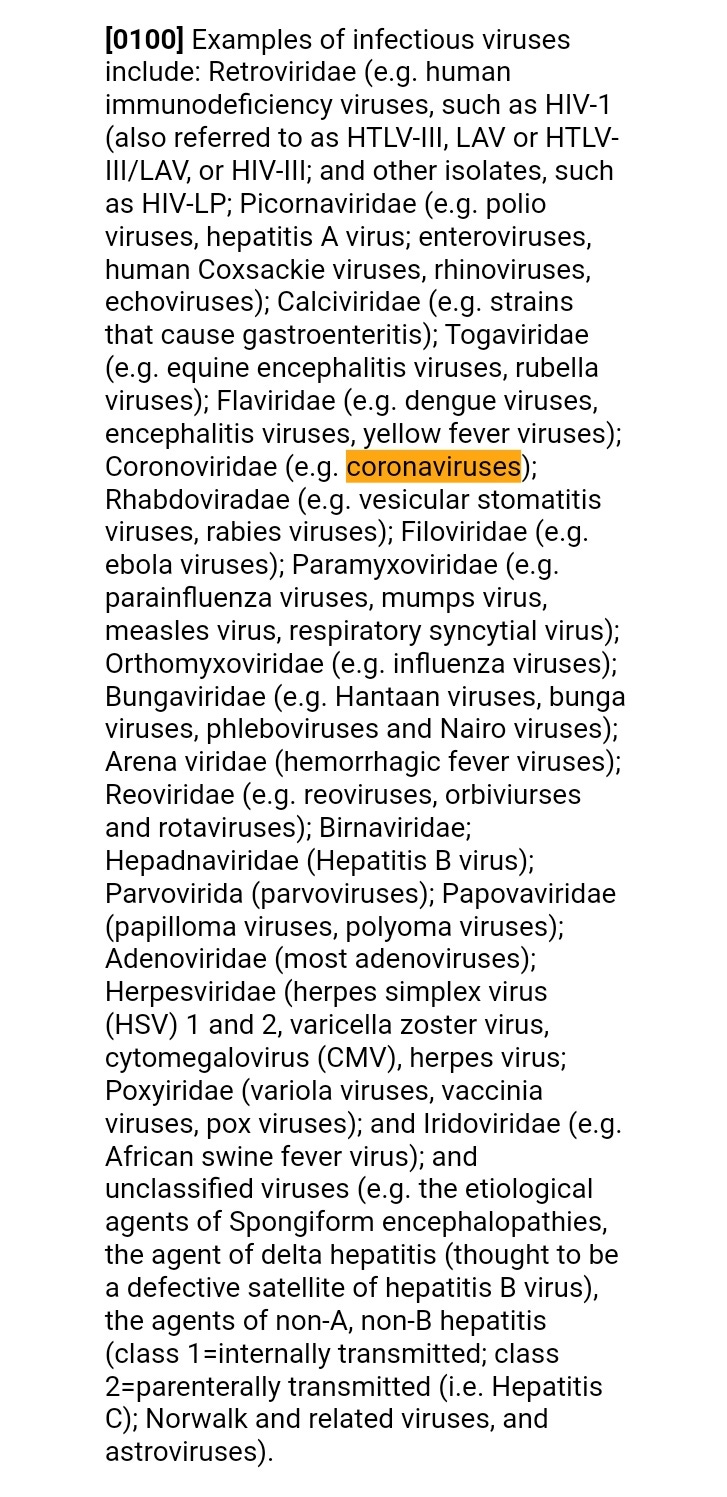 [0100] Examples of infectious viruses include: Retroviridae (e.g. human immunodeficiency viruses, such as HIV-1 (also referred to as HTLV-III, LAV or HTLV-III/LAV, or HIV-III; and other isolates, such as HIV-LP; Picornaviridae (e.g. polio viruses, hepatitis A virus; enteroviruses, human Coxsackie viruses, rhinoviruses, echoviruses); Calciviridae (e.g. strains that cause gastroenteritis); Togaviridae (e.g. equine encephalitis viruses, rubella viruses); Flaviridae (e.g. dengue viruses, encephalitis viruses, yellow fever viruses); Coronoviridae (e.g. coronaviruses); Rhabdoviradae (e.g. vesicular stomatitis viruses, rabies viruses); Filoviridae (e.g. ebola viruses); Paramyxoviridae (e.g. parainfluenza viruses, mumps virus, measles virus, respiratory syncytial virus); Orthomyxoviridae (e.g. influenza viruses); Bungaviridae (e.g. Hantaan viruses, bunga viruses, phleboviruses and Nairo viruses); Arena viridae (hemorrhagic fever viruses); Reoviridae (e.g. reoviruses, orbiviurses and rotaviruses); Birnaviridae; Hepadnaviridae (Hepatitis B virus); Parvovirida (parvoviruses); Papovaviridae (papilloma viruses, polyoma viruses); Adenoviridae (most adenoviruses); Herpesviridae (herpes simplex virus (HSV) 1 and 2, varicella zoster virus, cytomegalovirus (CMV), herpes virus; Poxyiridae (variola viruses, vaccinia viruses, pox viruses); and Iridoviridae (e.g. African swine fever virus); and unclassified viruses (e.g. the etiological agents of Spongiform encephalopathies, the agent of delta hepatitis (thought to be a defective satellite of hepatitis B virus), the agents of non-A, non-B hepatitis (class 1=internally transmitted; class 2=parenterally transmitted (i.e. Hepatitis C); Norwalk and related viruses, and astroviruses).